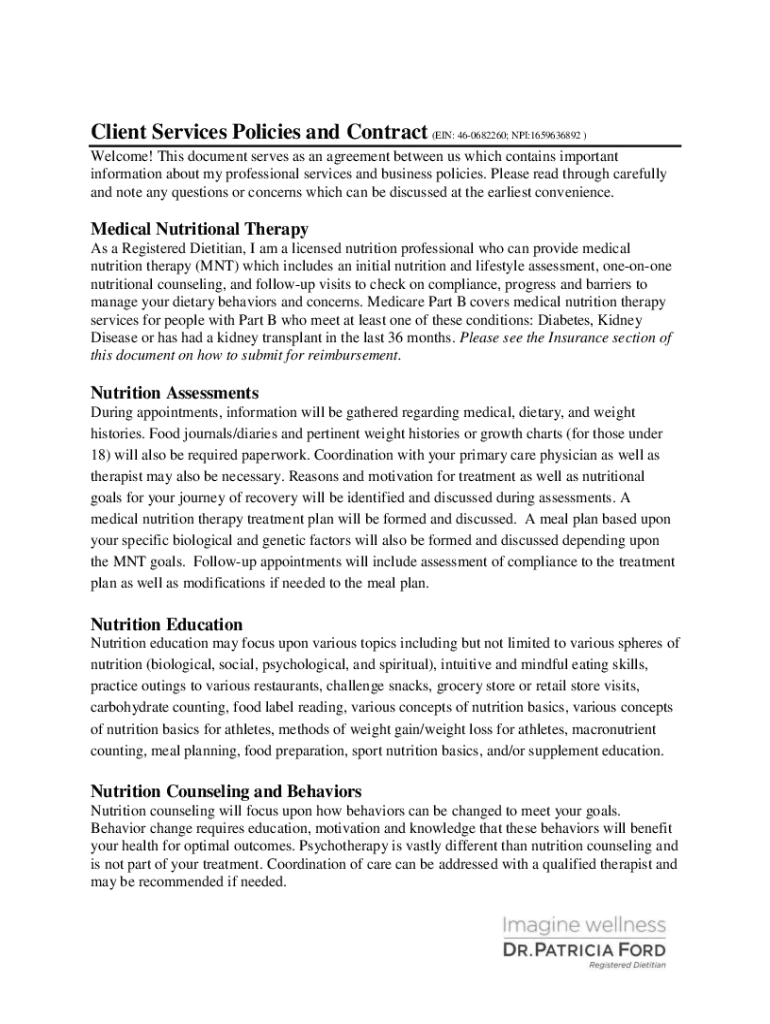 Client Services Policies and Contract (EIN: 46-0682260; NPI:1659636892 )

Welcome! This document serves as an agreement between us which contains important information about my professional services and business policies. Please read through carefully and note any questions or concerns which can be discussed at the earliest convenience.

Medical Nutritional Therapy
As a Registered Dietitian, I am a licensed nutrition professional who can provide medical nutrition therapy (MNT) which includes an initial nutrition and lifestyle assessment, one-on-one nutritional counseling, and follow-up visits to check on compliance, progress and barriers to manage your dietary behaviors and concerns. Medicare Part B covers medical nutrition therapy services for people with Part B who meet at least one of these conditions: Diabetes, Kidney Disease or has had a kidney transplant in the last 36 months. Please see the Insurance section of this document on how to submit for reimbursement.

Nutrition Assessments
During appointments, information will be gathered regarding medical, dietary, and weight histories. Food journals/diaries and pertinent weight histories or growth charts (for those under 18) will also be required paperwork. Coordination with your primary care physician as well as therapist may also be necessary. Reasons and motivation for treatment as well as nutritional goals for your journey of recovery will be identified and discussed during assessments. A medical nutrition therapy treatment plan will be formed and discussed. A meal plan based upon your specific biological and genetic factors will also be formed and discussed depending upon the MNT goals. Follow-up appointments will include assessment of compliance to the treatment plan as well as modifications if needed to the meal plan.

Nutrition Education
Nutrition education may focus upon various topics including but not limited to various spheres of nutrition (biological, social, psychological, and spiritual), intuitive and mindful eating skills, practice outings to various restaurants, challenge snacks, grocery store or retail store visits, carbohydrate counting, food label reading, various concepts of nutrition basics, various concepts of nutrition basics for athletes, methods of weight gain/weight loss for athletes, macronutrient counting, meal planning, food preparation, sport nutrition basics, and/or supplement education.

Nutrition Counseling and Behaviors
Nutrition counseling will focus upon how behaviors can be changed to meet your goals. Behavior change requires education, motivation and knowledge that these behaviors will benefit your health for optimal outcomes. Psychotherapy is vastly different than nutrition counseling and is not part of your treatment. Coordination of care can be addressed with a qualified therapist and may be recommended if needed.

Imagine wellness
DR.PATRICIA FORD
Registered Dietitian